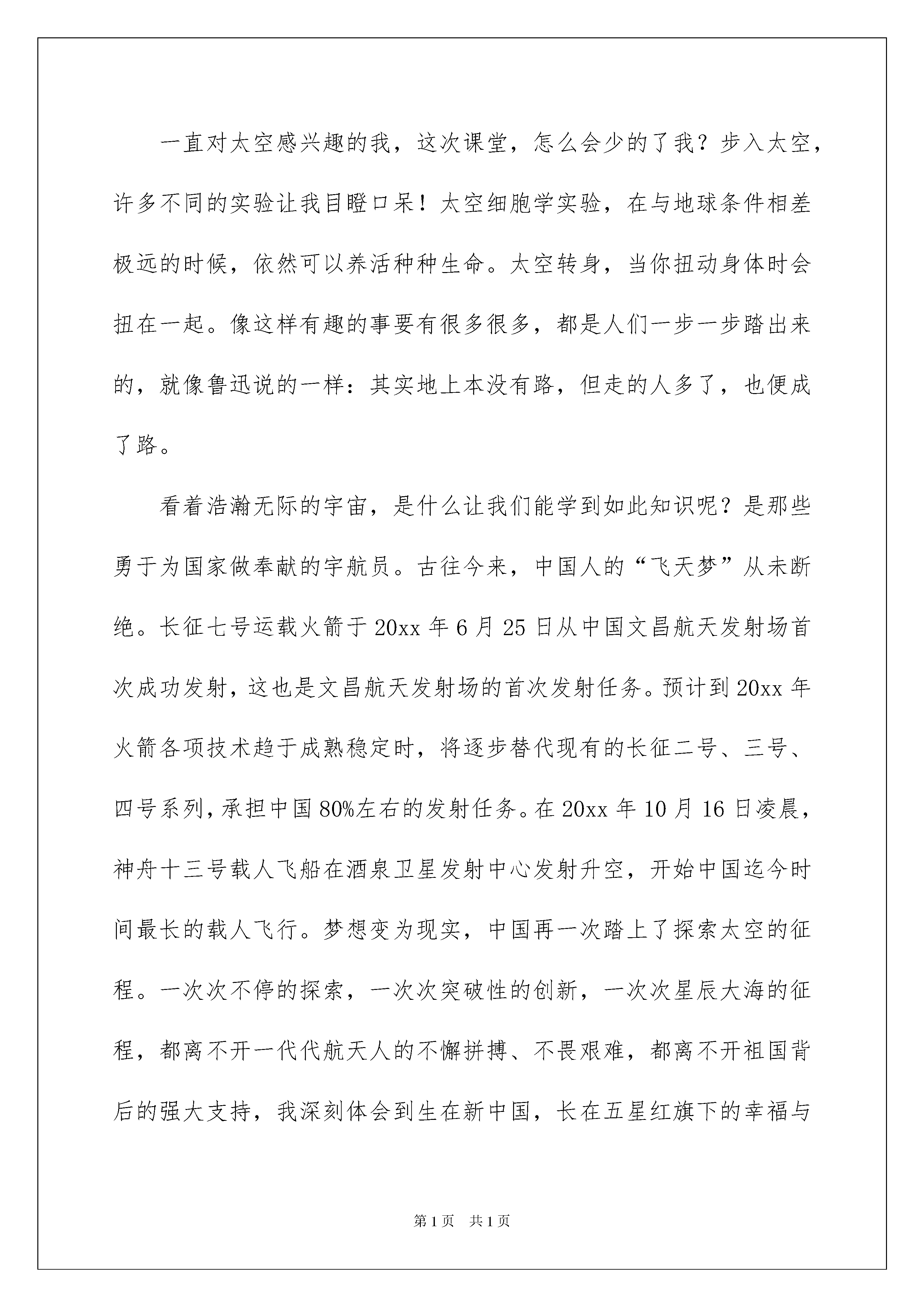 一直对太空感兴趣的我，这次课堂，怎么会少的了我？步入太空，许多不同的实验让我目瞪口呆！太空细胞学实验，在与地球条件相差极远的时候，依然可以养活种种生命。太空转身，当你扭动身体时会扭在一起。像这样有趣的事要有很多很多，都是人们一步一步踏出来的，就像鲁迅说的一样：其实地上本没有路，但走的人多了，也便成了路。

看着浩瀚无际的宇宙，是什么让我们能学到如此知识呢？是那些勇于为国家做奉献的宇航员。古往今来，中国人的“飞天梦”从未断绝。长征七号运载火箭于20xx年6月25日从中国文昌航天发射场首次成功发射，这也是文昌航天发射场的首次发射任务。预计到20xx年火箭各项技术趋于成熟稳定时，将逐步替代现有的长征二号、三号、四号系列，承担中国80%左右的发射任务。在20xx年10月16日凌晨，神舟十三号载人飞船在酒泉卫星发射中心发射升空，开始中国迄今时间最长的载人飞行。梦想变为现实，中国再一次踏上了探索太空的征程。一次次不停的探索，一次次突破性的创新，一次次星辰大海的征程，都离不开一代代航天人的不懈拼搏、不畏艰难，都离不开祖国背后的强大支持，我深刻体会到生在新中国，长在五星红旗下的幸福与

第1页　共1页